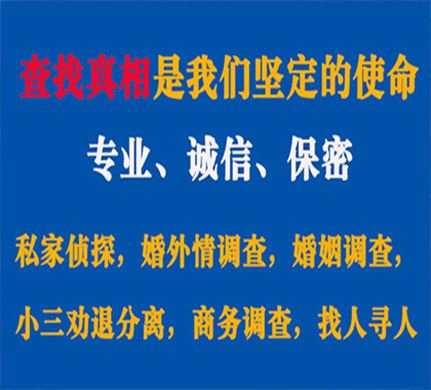 查找真相是我们坚定的使命

专业、诚信、保密

私家侦探，婚外情调查，婚姻调查，

小三劝退分离，商务调查，找人寻人